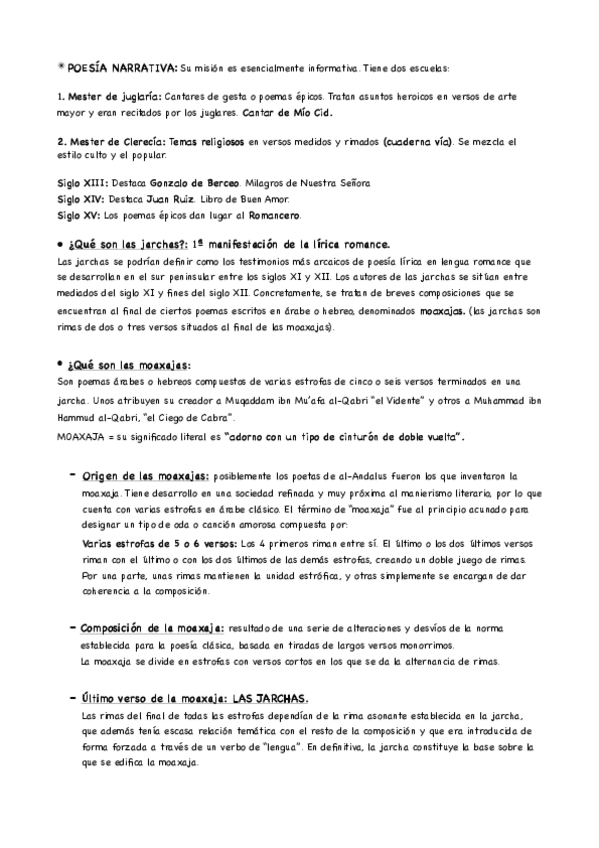 * POESÍA NARRATIVA: Su misión es esencialmente informativa. Tiene dos escuelas:

1. Mester de juglaría: Cantares de gesta o poemas épicos. Tratan asuntos heroicos en versos de arte mayor y eran recitados por los juglares. Cantar de Mío Cid.

2. Mester de Clerecía: Temas religiosos en versos medidos y rimados (cuaderna vía). Se mezcla el estilo culto y el popular.

Siglo XIII: Destaca Gonzalo de Berceo. Milagros de Nuestra Señora
Siglo XIV: Destaca Juan Ruiz. Libro de Buen Amor.
Siglo XV: Los poemas épicos dan lugar al Romancero.

• ¿Qué son las jarchas?: 1ª manifestación de la lírica romance.
Las jarchas se podrían definir como los testimonios más arcaicos de poesía lírica en lengua romance que se desarrollan en el sur peninsular entre los siglos XI y XII. Los autores de las jarchas se sitúan entre mediados del siglo XI y fines del siglo XII. Concretamente, se tratan de breves composiciones que se encuentran al final de ciertos poemas escritos en árabe o hebreo, denominados moaxajas. (las jarchas son rimas de dos o tres versos situados al final de las moaxajas).

• ¿Qué son las moaxajas:
Son poemas árabes o hebreos compuestos de varias estrofas de cinco o seis versos terminados en una jarcha. Unos atribuyen su creador a Muqaddam ibn Mu'afa al-Qabri "el Vidente" y otros a Muhammad ibn Hammud al-Qabri, "el Ciego de Cabra".
MOAXAJA = su significado literal es "adorno con un tipo de cinturón de doble vuelta".

- Origen de las moaxajas: posiblemente los poetas de al-Andalus fueron los que inventaron la moaxaja. Tiene desarrollo en una sociedad refinada y muy próxima al manierismo literario, por lo que cuenta con varias estrofas en árabe clásico. El término de "moaxaja" fue al principio acunado para designar un tipo de oda o canción amorosa compuesta por:
Varias estrofas de 5 o 6 versos: Los 4 primeros riman entre sí. El último o los dos últimos versos riman con el último o con los dos últimos de las demás estrofas, creando un doble juego de rimas. Por una parte, unas rimas mantienen la unidad estrófica, y otras simplemente se encargan de dar coherencia a la composición.

- Composición de la moaxaja: resultado de una serie de alteraciones y desvíos de la norma establecida para la poesía clásica, basada en tiradas de largos versos monorrimos.
La moaxaja se divide en estrofas con versos cortos en los que se da la alternancia de rimas.

- Último verso de la moaxaja: LAS JARCHAS.
Las rimas del final de todas las estrofas dependían de la rima asonante establecida en la jarcha, que además tenía escasa relación temática con el resto de la composición y que era introducida de forma forzada a través de un verbo de "lengua". En definitiva, la jarcha constituye la base sobre la que se edifica la moaxaja.